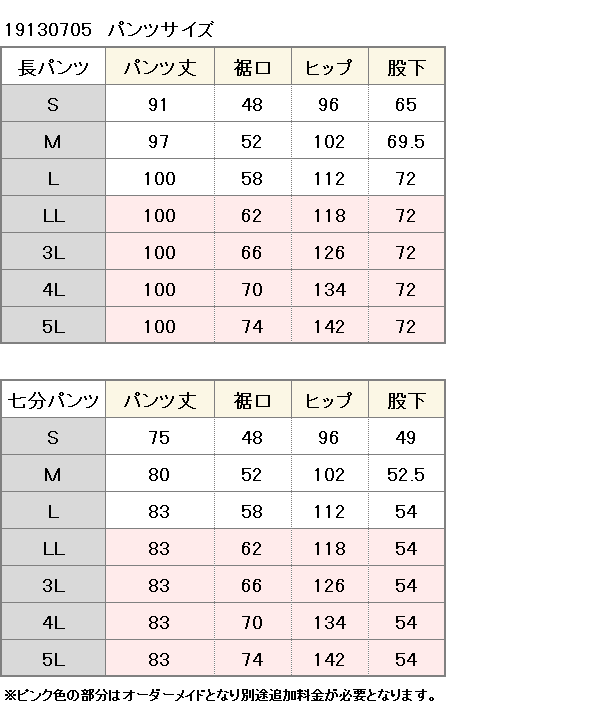 19130705　パンツサイズ

| 長パンツ | パンツ丈 | 裾口 | ヒップ | 股下 |
|---|---|---|---|---|
| S | 91 | 48 | 96 | 65 |
| M | 97 | 52 | 102 | 69.5 |
| L | 100 | 58 | 112 | 72 |
| LL | 100 | 62 | 118 | 72 |
| 3L | 100 | 66 | 126 | 72 |
| 4L | 100 | 70 | 134 | 72 |
| 5L | 100 | 74 | 142 | 72 |

| 七分パンツ | パンツ丈 | 裾口 | ヒップ | 股下 |
|---|---|---|---|---|
| S | 75 | 48 | 96 | 49 |
| M | 80 | 52 | 102 | 52.5 |
| L | 83 | 58 | 112 | 54 |
| LL | 83 | 62 | 118 | 54 |
| 3L | 83 | 66 | 126 | 54 |
| 4L | 83 | 70 | 134 | 54 |
| 5L | 83 | 74 | 142 | 54 |

※ピンク色の部分はオーダーメイドとなり別途追加料金が必要となります。